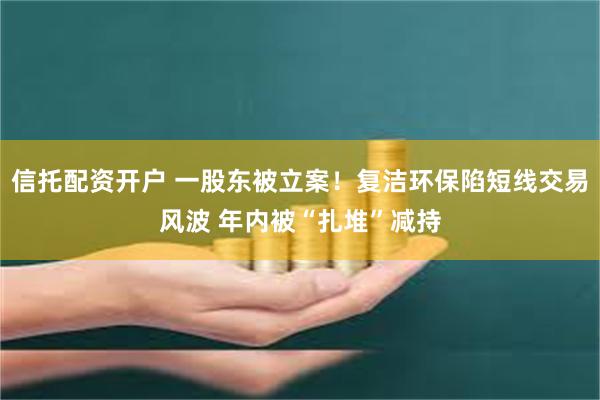 信托配资开户 一股东被立案！复洁环保陷短线交易风波 年内被“扎堆”减持